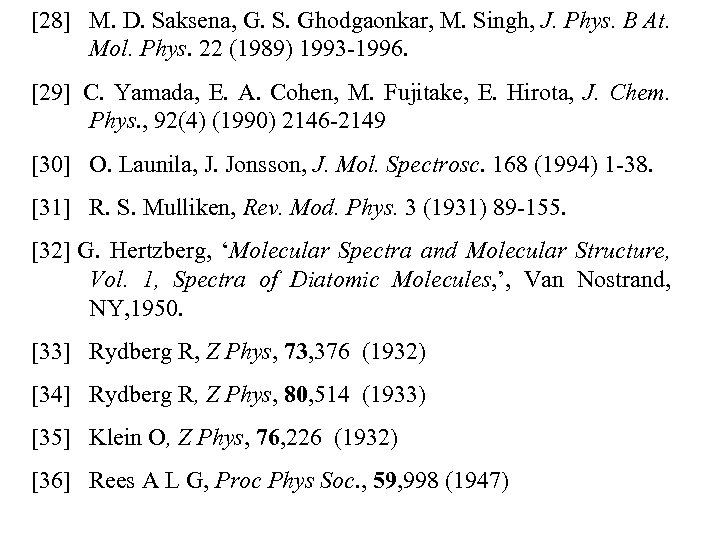 [28] M. D. Saksena, G. S. Ghodgaonkar, M. Singh, J. Phys. B At. Mol. Phys. 22 (1989) 1993-1996.

[29] C. Yamada, E. A. Cohen, M. Fujitake, E. Hirota, J. Chem. Phys., 92(4) (1990) 2146-2149

[30] O. Launila, J. Jonsson, J. Mol. Spectrosc. 168 (1994) 1-38.

[31] R. S. Mulliken, Rev. Mod. Phys. 3 (1931) 89-155.

[32] G. Hertzberg, 'Molecular Spectra and Molecular Structure, Vol. 1, Spectra of Diatomic Molecules,', Van Nostrand, NY,1950.

[33] Rydberg R, Z Phys, 73,376 (1932)

[34] Rydberg R, Z Phys, 80,514 (1933)

[35] Klein O, Z Phys, 76,226 (1932)

[36] Rees A L G, Proc Phys Soc., 59,998 (1947)